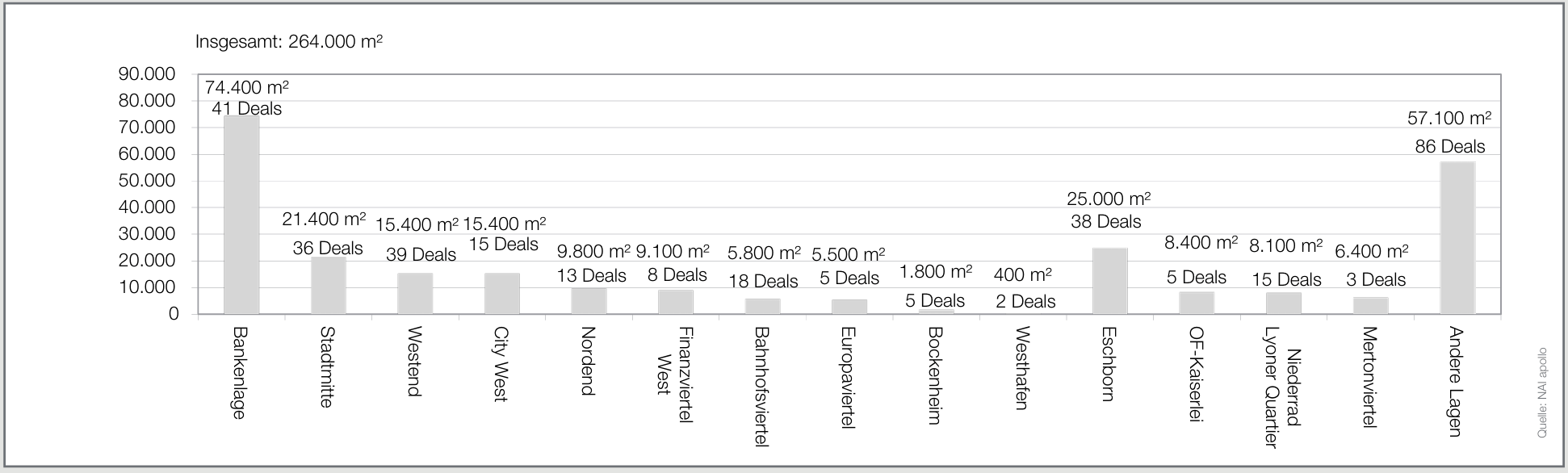 Insgesamt: 264.000 m²

90.000
80.000
70.000
60.000
50.000
40.000
30.000
20.000
10.000
0

74.400 m²
41 Deals

21.400 m²
36 Deals

15.400 m²
39 Deals

15.400 m²
15 Deals

9.800 m²
13 Deals

9.100 m²
8 Deals

5.800 m²
18 Deals

5.500 m²
5 Deals

1.800 m²
5 Deals

400 m²
2 Deals

25.000 m²
38 Deals

8.400 m²
5 Deals

8.100 m²
15 Deals

6.400 m²
3 Deals

57.100 m²
86 Deals

Bankenlage
Stadtmitte
Westend
City West
Nordend
Finanzviertel West
Bahnhofsviertel
Europaviertel
Bockenheim
Westhafen
Eschborn
OF-Kaiserlei
Niederrad Lyoner Quartier
Mertonviertel
Andere Lagen

Quelle: NAI apollo